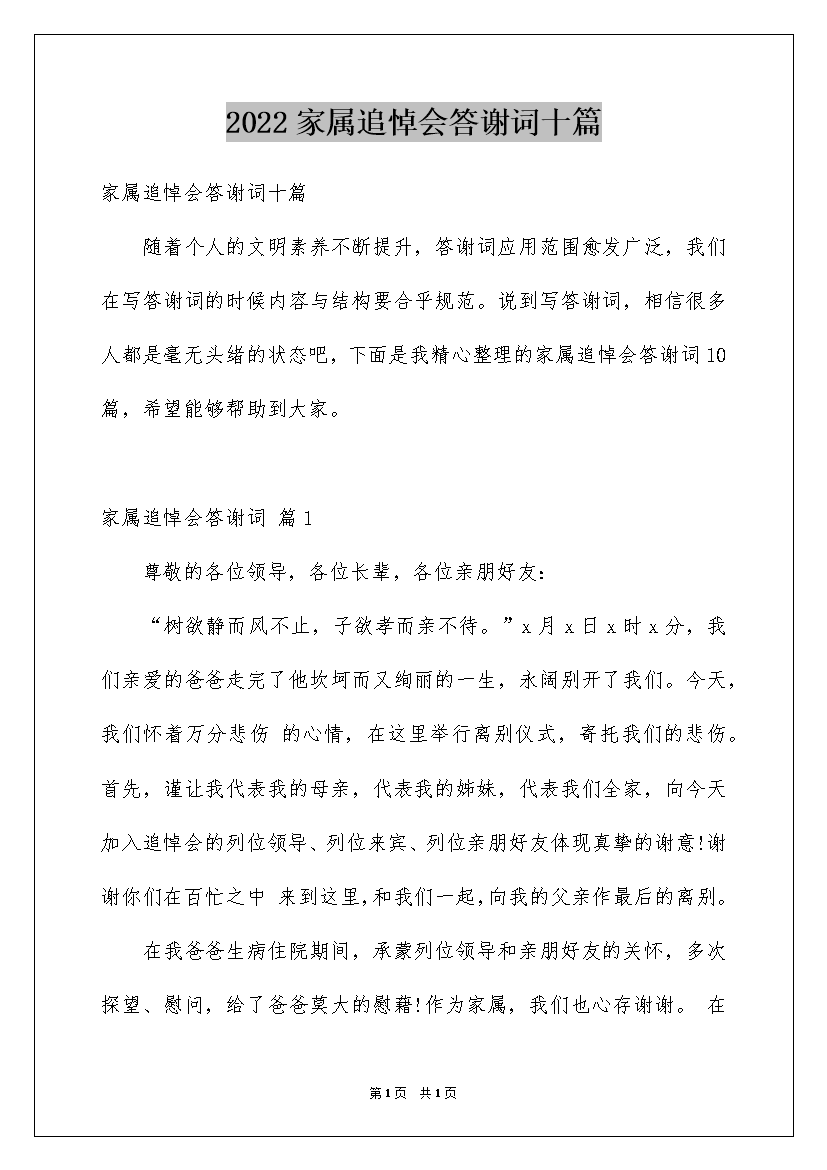 2022家属追悼会答谢词十篇

家属追悼会答谢词十篇

随着个人的文明素养不断提升，答谢词应用范围愈发广泛，我们在写答谢词的时候内容与结构要合乎规范。说到写答谢词，相信很多人都是毫无头绪的状态吧，下面是我精心整理的家属追悼会答谢词10篇，希望能够帮助到大家。

家属追悼会答谢词 篇1

尊敬的各位领导，各位长辈，各位亲朋好友：

“树欲静而风不止，子欲孝而亲不待。”x月x日x时x分，我们亲爱的爸爸走完了他坎坷而又绚丽的一生，永阔别开了我们。今天，我们怀着万分悲伤 的心情，在这里举行离别仪式，寄托我们的悲伤。首先，谨让我代表我的母亲，代表我的姊妹，代表我们全家，向今天加入追悼会的列位领导、列位来宾、列位亲朋好友体现真挚的谢意!谢谢你们在百忙之中 来到这里,和我们一起,向我的父亲作最后的离别。

在我爸爸生病住院期间，承蒙列位领导和亲朋好友的关怀，多次探望、慰问，给了爸爸莫大的慰藉!作为家属，我们也心存谢谢。 在

第1页 共1页